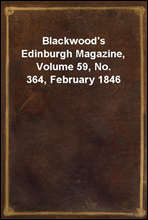 Blackwood's Edinburgh Magazine, Volume 59, No. 364, February 1846